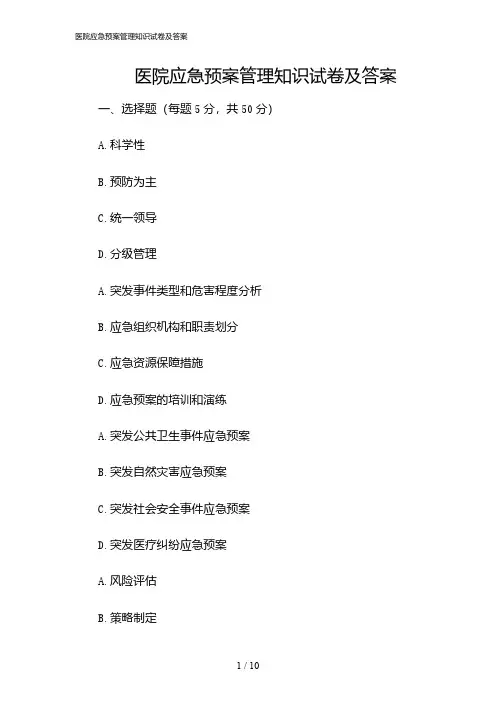 医院应急预案管理知识试卷及答案

医院应急预案管理知识试卷及答案

一、选择题（每题5分，共50分）

A.科学性

B.预防为主

C.统一领导

D.分级管理

A.突发事件类型和危害程度分析

B.应急组织机构和职责划分

C.应急资源保障措施

D.应急预案的培训和演练

A.突发公共卫生事件应急预案

B.突发自然灾害应急预案

C.突发社会安全事件应急预案

D.突发医疗纠纷应急预案

A.风险评估

B.策略制定

1 / 10